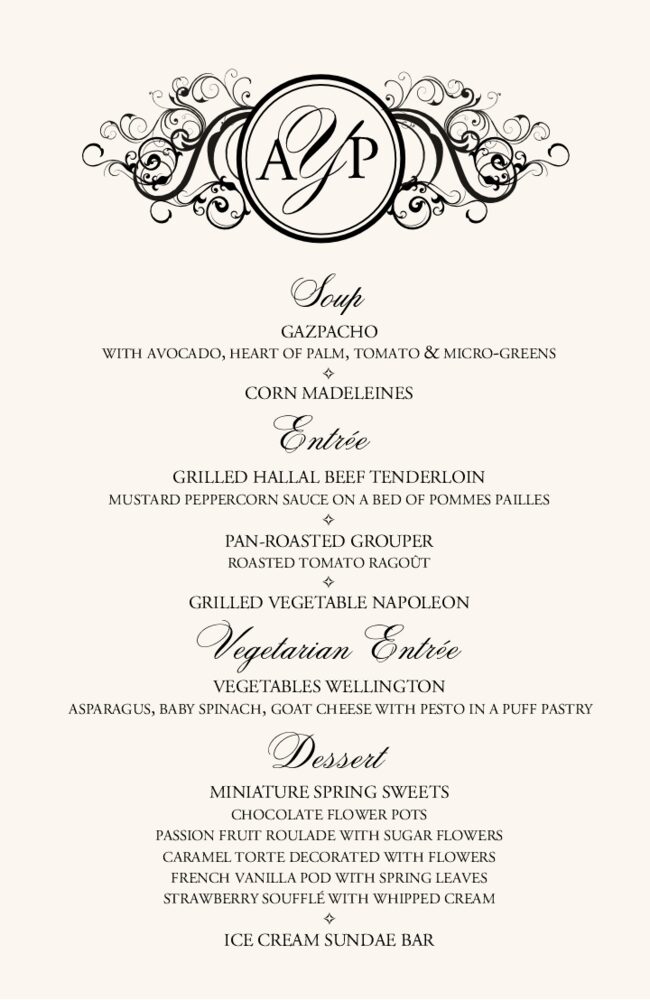 AYP

Soup

GAZPACHO
WITH AVOCADO, HEART OF PALM, TOMATO & MICRO-GREENS

CORN MADELEINES

Entrée

GRILLED HALLAL BEEF TENDERLOIN
MUSTARD PEPPERCORN SAUCE ON A BED OF POMMES PAILLES

PAN-ROASTED GROUPER
ROASTED TOMATO RAGOÛT

GRILLED VEGETABLE NAPOLEON

Vegetarian Entrée

VEGETABLES WELLINGTON
ASPARAGUS, BABY SPINACH, GOAT CHEESE WITH PESTO IN A PUFF PASTRY

Dessert

MINIATURE SPRING SWEETS
CHOCOLATE FLOWER POTS
PASSION FRUIT ROULADE WITH SUGAR FLOWERS
CARAMEL TORTE DECORATED WITH FLOWERS
FRENCH VANILLA POD WITH SPRING LEAVES
STRAWBERRY SOUFFLÉ WITH WHIPPED CREAM

ICE CREAM SUNDAE BAR